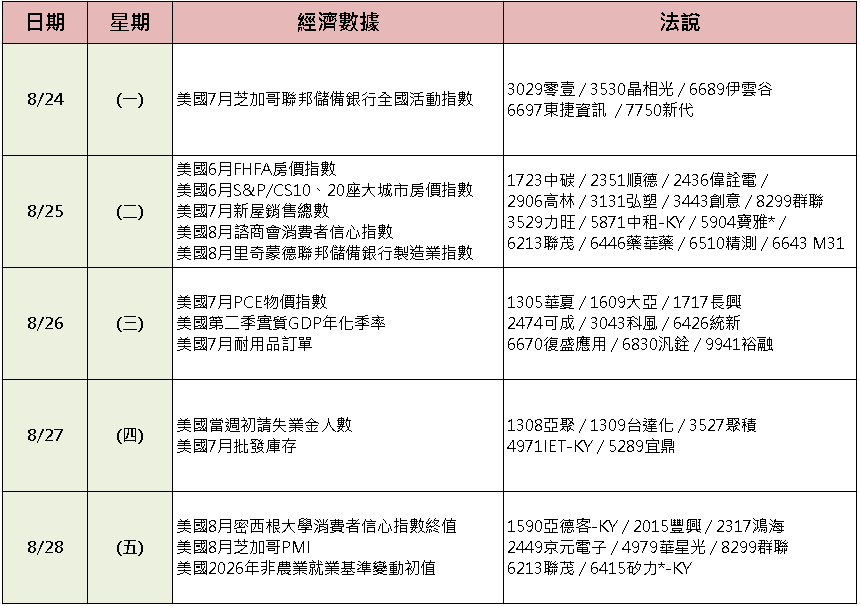 | 日期 | 星期 | 經濟數據 | 法說 |
|---|---|---|---|
| 8/24 | (一) | 美國7月芝加哥聯邦儲備銀行全國活動指數 | 3029零壹 / 3530晶相光 / 6689伊雲谷 6697東捷資訊 / 7750新代 |
| 8/25 | (二) | 美國6月FHFA房價指數 美國6月S&P/CS10、20座大城市房價指數 美國7月新屋銷售總數 美國8月諮商會消費者信心指數 美國8月里奇蒙德聯邦儲備銀行製造業指數 | 1723中碳 / 2351順德 / 2436偉詮電 / 2906高林 / 3131弘塑 / 3443創意 / 8299群聯 3529力旺 / 5871中租-KY / 5904寶雅* / 6213聯茂 / 6446藥華藥 / 6510精測 / 6643 M31 |
| 8/26 | (三) | 美國7月PCE物價指數 美國第二季實質GDP年化季率 美國7月耐用品訂單 | 1305華夏 / 1609大亞 / 1717長興 2474可成 / 3043科風 / 6426統新 6670復盛應用 / 6830汎銓 / 9941裕融 |
| 8/27 | (四) | 美國當週初請失業金人數 美國7月批發庫存 | 1308亞聚 / 1309台達化 / 3527聚積 4971IET-KY / 5289宜鼎 |
| 8/28 | (五) | 美國8月密西根大學消費者信心指數終值 美國8月芝加哥PMI 美國2026年非農業就業基準變動初值 | 1590亞德客-KY / 2015豐興 / 2317鴻海 2449京元電子 / 4979華星光 / 8299群聯 6213聯茂 / 6415矽力*-KY |